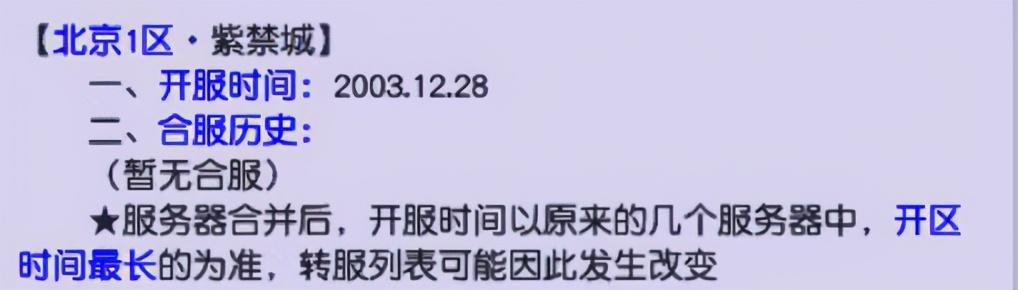 【北京1区·紫禁城】

一、开服时间：2003.12.28

二、合服历史：

（暂无合服）

★服务器合并后，开服时间以原来的几个服务器中，开区时间最长的为准，转服列表可能因此发生改变